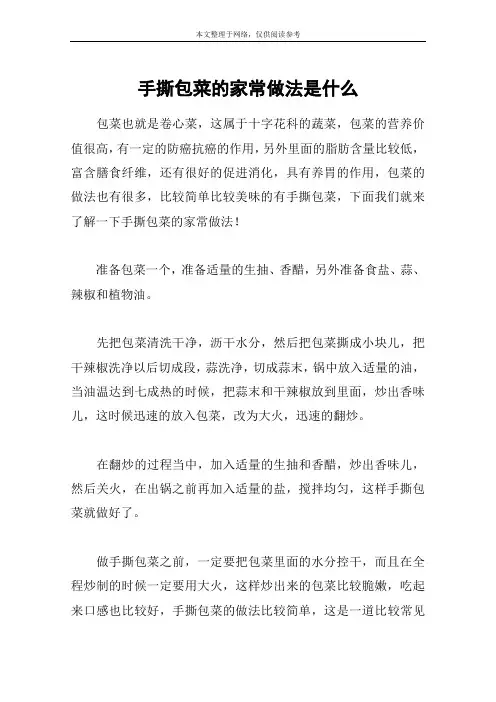 本文整理于网络，仅供阅读参考

手撕包菜的家常做法是什么

包菜也就是卷心菜，这属于十字花科的蔬菜，包菜的营养价值很高，有一定的防癌抗癌的作用，另外里面的脂肪含量比较低，富含膳食纤维，还有很好的促进消化，具有养胃的作用，包菜的做法也有很多，比较简单比较美味的有手撕包菜，下面我们就来了解一下手撕包菜的家常做法！

准备包菜一个，准备适量的生抽、香醋，另外准备食盐、蒜、辣椒和植物油。

先把包菜清洗干净，沥干水分，然后把包菜撕成小块儿，把干辣椒洗净以后切成段，蒜洗净，切成蒜末，锅中放入适量的油，当油温达到七成热的时候，把蒜末和干辣椒放到里面，炒出香味儿，这时候迅速的放入包菜，改为大火，迅速的翻炒。

在翻炒的过程当中，加入适量的生抽和香醋，炒出香味儿，然后关火，在出锅之前再加入适量的盐，搅拌均匀，这样手撕包菜就做好了。

做手撕包菜之前，一定要把包菜里面的水分控干，而且在全程炒制的时候一定要用大火，这样炒出来的包菜比较脆嫩，吃起来口感也比较好，手撕包菜的做法比较简单，这是一道比较常见